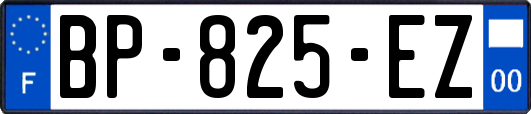 F
BP-825-EZ
00